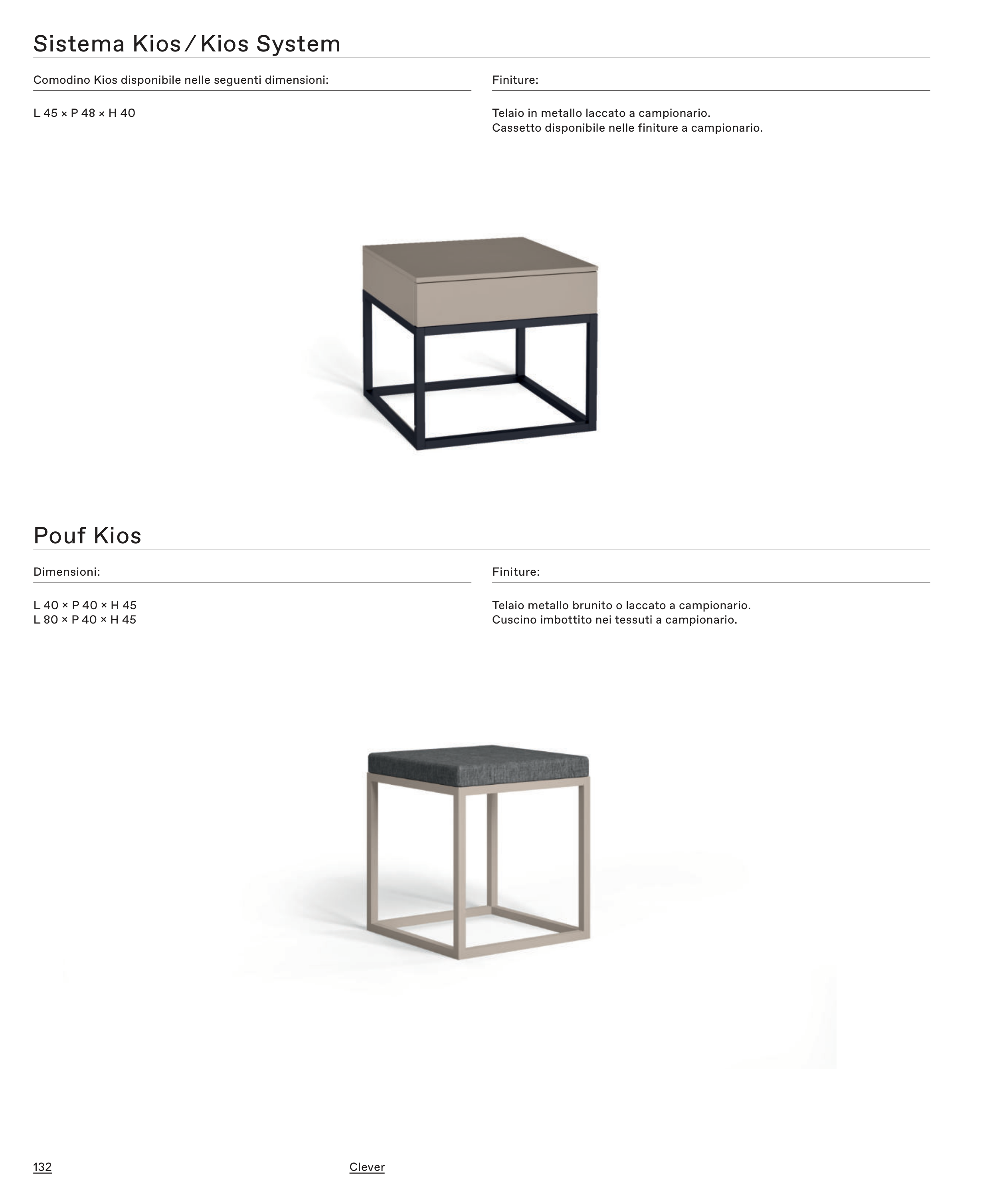 Sistema Kios / Kios System

Comodino Kios disponibile nelle seguenti dimensioni:

L 45 × P 48 × H 40

Finiture:

Telaio in metallo laccato a campionario.
Cassetto disponibile nelle finiture a campionario.

Pouf Kios

Dimensioni:

L 40 × P 40 × H 45
L 80 × P 40 × H 45

Finiture:

Telaio metallo brunito o laccato a campionario.
Cuscino imbottito nei tessuti a campionario.

132

Clever